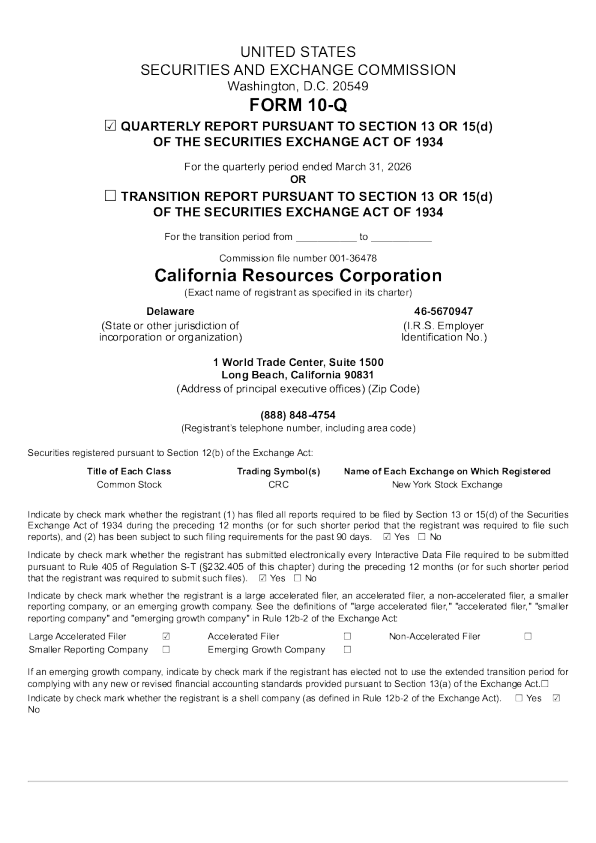 UNITED STATES
SECURITIES AND EXCHANGE COMMISSION
Washington, D.C. 20549

FORM 10-Q

☑ QUARTERLY REPORT PURSUANT TO SECTION 13 OR 15(d) OF THE SECURITIES EXCHANGE ACT OF 1934

For the quarterly period ended March 31, 2026
OR

☐ TRANSITION REPORT PURSUANT TO SECTION 13 OR 15(d) OF THE SECURITIES EXCHANGE ACT OF 1934

For the transition period from ___________ to ___________

Commission file number 001-36478

California Resources Corporation
(Exact name of registrant as specified in its charter)

Delaware
(State or other jurisdiction of incorporation or organization)

46-5670947
(I.R.S. Employer Identification No.)

1 World Trade Center, Suite 1500
Long Beach, California 90831
(Address of principal executive offices) (Zip Code)

(888) 848-4754
(Registrant's telephone number, including area code)

Securities registered pursuant to Section 12(b) of the Exchange Act:

| Title of Each Class | Trading Symbol(s) | Name of Each Exchange on Which Registered |
|---|---|---|
| Common Stock | CRC | New York Stock Exchange |

Indicate by check mark whether the registrant (1) has filed all reports required to be filed by Section 13 or 15(d) of the Securities Exchange Act of 1934 during the preceding 12 months (or for such shorter period that the registrant was required to file such reports), and (2) has been subject to such filing requirements for the past 90 days. ☑ Yes ☐ No

Indicate by check mark whether the registrant has submitted electronically every Interactive Data File required to be submitted pursuant to Rule 405 of Regulation S-T (§232.405 of this chapter) during the preceding 12 months (or for such shorter period that the registrant was required to submit such files). ☑ Yes ☐ No

Indicate by check mark whether the registrant is a large accelerated filer, an accelerated filer, a non-accelerated filer, a smaller reporting company, or an emerging growth company. See the definitions of "large accelerated filer," "accelerated filer," "smaller reporting company" and "emerging growth company" in Rule 12b-2 of the Exchange Act:

| Large Accelerated Filer | ☑ | Accelerated Filer | ☐ | Non-Accelerated Filer | ☐ |
|---|---|---|---|---|---|
| Smaller Reporting Company | ☐ | Emerging Growth Company | ☐ | | |

If an emerging growth company, indicate by check mark if the registrant has elected not to use the extended transition period for complying with any new or revised financial accounting standards provided pursuant to Section 13(a) of the Exchange Act.☐

Indicate by check mark whether the registrant is a shell company (as defined in Rule 12b-2 of the Exchange Act). ☐ Yes ☑ No